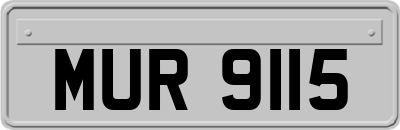 MUR 9115